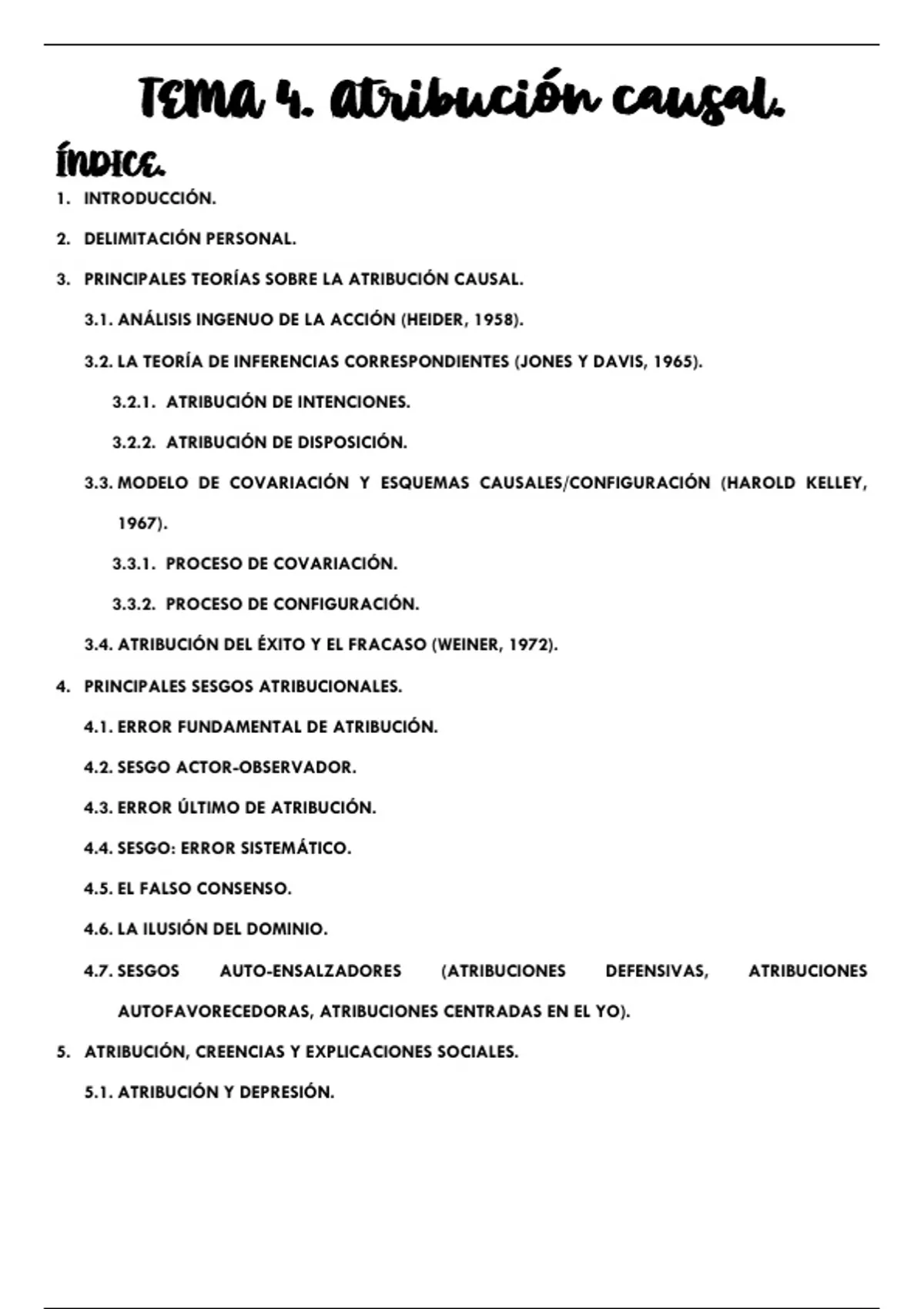 TEMA 4. Atribución causal.

ÍNDICE.

1. INTRODUCCIÓN.

2. DELIMITACIÓN PERSONAL.

3. PRINCIPALES TEORÍAS SOBRE LA ATRIBUCIÓN CAUSAL.

3.1. ANÁLISIS INGENUO DE LA ACCIÓN (HEIDER, 1958).

3.2. LA TEORÍA DE INFERENCIAS CORRESPONDIENTES (JONES Y DAVIS, 1965).

3.2.1. ATRIBUCIÓN DE INTENCIONES.

3.2.2. ATRIBUCIÓN DE DISPOSICIÓN.

3.3. MODELO DE COVARIACIÓN Y ESQUEMAS CAUSALES/CONFIGURACIÓN (HAROLD KELLEY, 1967).

3.3.1. PROCESO DE COVARIACIÓN.

3.3.2. PROCESO DE CONFIGURACIÓN.

3.4. ATRIBUCIÓN DEL ÉXITO Y EL FRACASO (WEINER, 1972).

4. PRINCIPALES SESGOS ATRIBUCIONALES.

4.1. ERROR FUNDAMENTAL DE ATRIBUCIÓN.

4.2. SESGO ACTOR-OBSERVADOR.

4.3. ERROR ÚLTIMO DE ATRIBUCIÓN.

4.4. SESGO: ERROR SISTEMÁTICO.

4.5. EL FALSO CONSENSO.

4.6. LA ILUSIÓN DEL DOMINIO.

4.7. SESGOS AUTO-ENSALZADORES (ATRIBUCIONES DEFENSIVAS, ATRIBUCIONES AUTOFAVORECEDORAS, ATRIBUCIONES CENTRADAS EN EL YO).

5. ATRIBUCIÓN, CREENCIAS Y EXPLICACIONES SOCIALES.

5.1. ATRIBUCIÓN Y DEPRESIÓN.